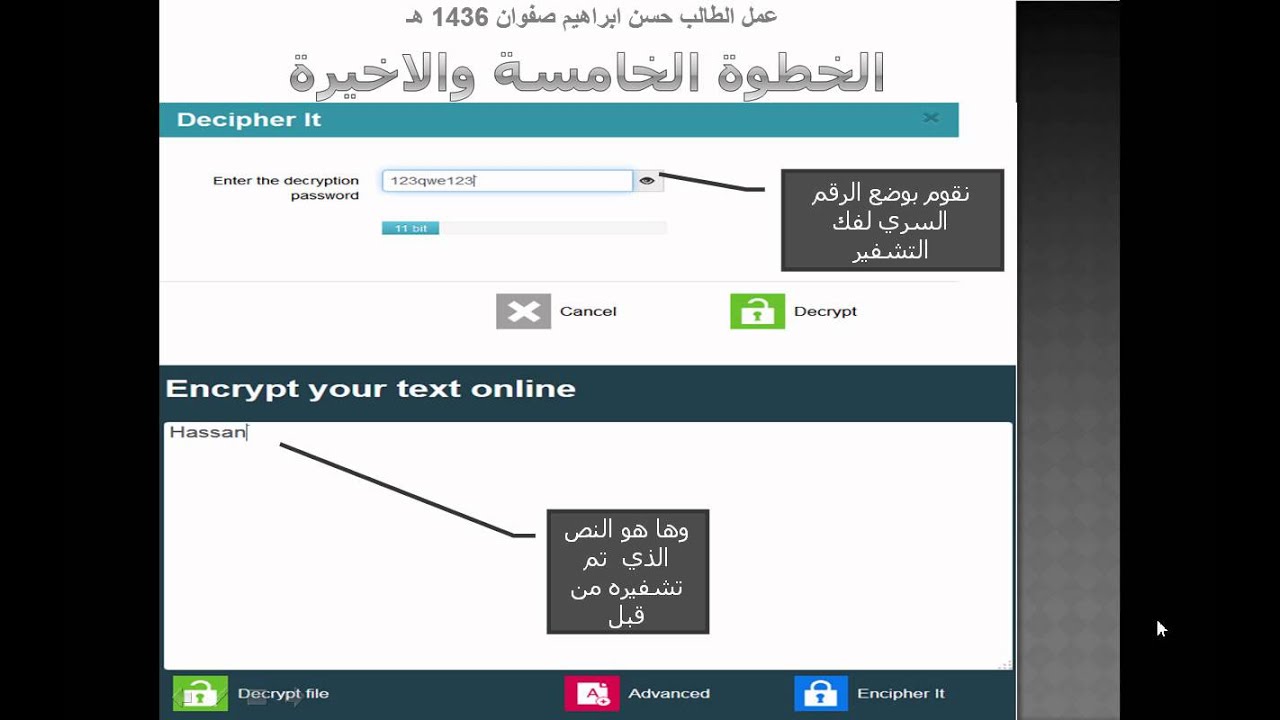 عمل الطالب حسن ابراهيم صفوان 1436 هـ

الخطوة الخامسة والاخيرة

Decipher It

Enter the decryption password

123qwe123

11 bit

نقوم بوضع الرقم السري لفك التشفير

Cancel

Decrypt

Encrypt your text online

Hassan

وها هو النص الذي تم تشفيره من قبل

Decrypt file

Advanced

Encipher It